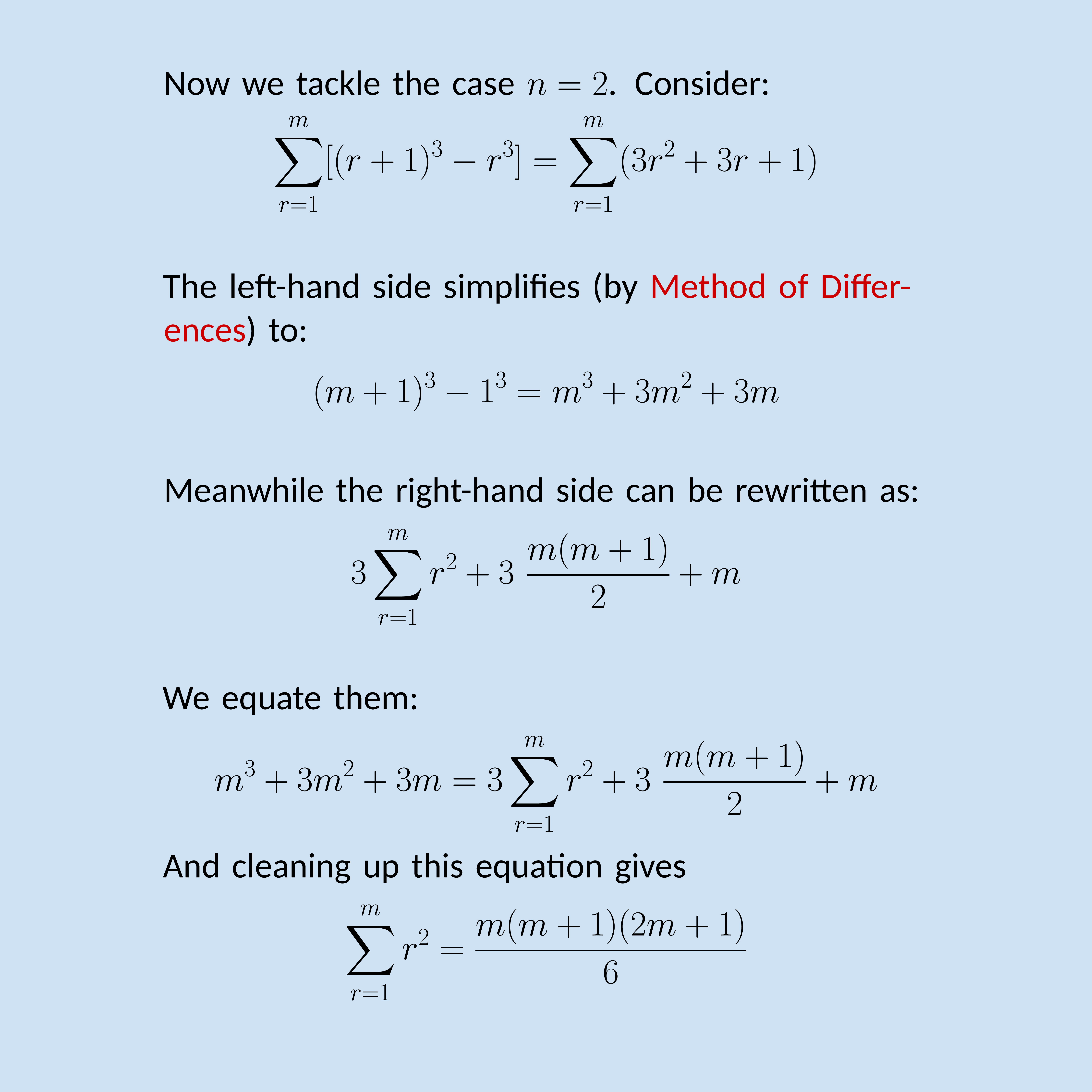 Now we tackle the case $n = 2$. Consider:

$$\sum_{r=1}^{m}[(r+1)^3 - r^3] = \sum_{r=1}^{m}(3r^2 + 3r + 1)$$

The left-hand side simplifies (by Method of Differences) to:

$$(m+1)^3 - 1^3 = m^3 + 3m^2 + 3m$$

Meanwhile the right-hand side can be rewritten as:

$$3\sum_{r=1}^{m} r^2 + 3\,\frac{m(m+1)}{2} + m$$

We equate them:

$$m^3 + 3m^2 + 3m = 3\sum_{r=1}^{m} r^2 + 3\,\frac{m(m+1)}{2} + m$$

And cleaning up this equation gives

$$\sum_{r=1}^{m} r^2 = \frac{m(m+1)(2m+1)}{6}$$